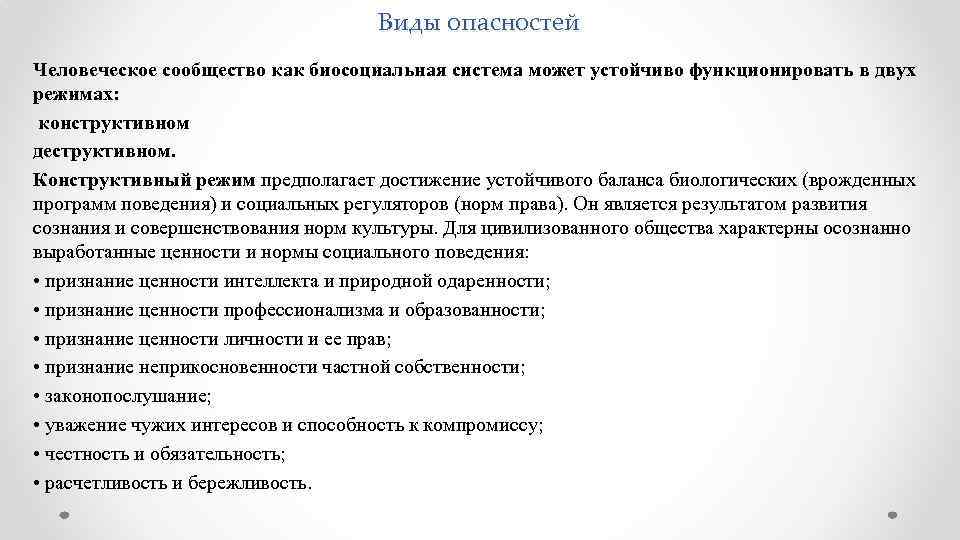 Виды опасностей

Человеческое сообщество как биосоциальная система может устойчиво функционировать в двух режимах:

конструктивном

деструктивном.

Конструктивный режим предполагает достижение устойчивого баланса биологических (врожденных программ поведения) и социальных регуляторов (норм права). Он является результатом развития сознания и совершенствования норм культуры. Для цивилизованного общества характерны осознанно выработанные ценности и нормы социального поведения:

• признание ценности интеллекта и природной одаренности;

• признание ценности профессионализма и образованности;

• признание ценности личности и ее прав;

• признание неприкосновенности частной собственности;

• законопослушание;

• уважение чужих интересов и способность к компромиссу;

• честность и обязательность;

• расчетливость и бережливость.